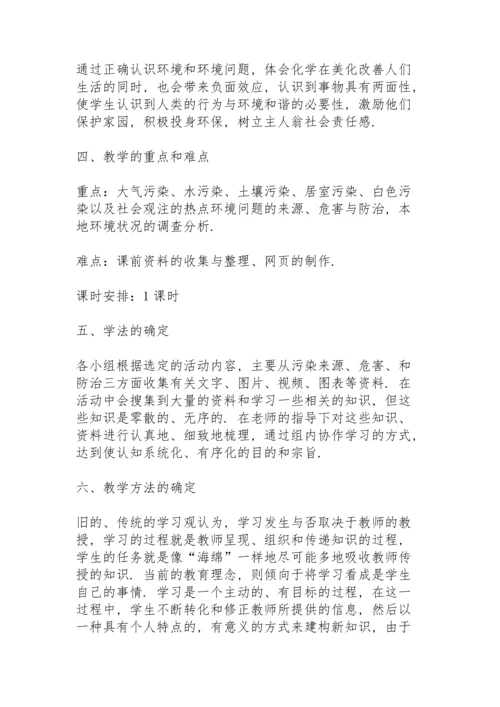 通过正确认识环境和环境问题，体会化学在美化改善人们生活的同时，也会带来负面效应，认识到事物具有两面性，使学生认识到人类的行为与环境和谐的必要性，激励他们保护家园，积极投身环保，树立主人翁社会责任感.

四、教学的重点和难点

重点：大气污染、水污染、土壤污染、居室污染、白色污染以及社会观注的热点环境问题的来源、危害与防治，本地环境状况的调查分析.

难点：课前资料的收集与整理、网页的制作.

课时安排：1 课时

五、学法的确定

各小组根据选定的活动内容，主要从污染来源、危害、和防治三方面收集有关文字、图片、视频、图表等资料. 在活动中会搜集到大量的资料和学习一些相关的知识，但这些知识是零散的、无序的. 在老师的指导下对这些知识、资料进行认真地、细致地梳理，通过组内协作学习的方式，达到使认知系统化、有序化的目的和宗旨.

六、教学方法的确定

旧的、传统的学习观认为，学习发生与否取决于教师的教授，学习的过程就是教师呈现、组织和传递知识的过程，学生的任务就是像“海绵”一样地尽可能多地吸收教师传授的知识. 当前的教育理念，则倾向于将学习看成是学生自己的事情. 学习是一个主动的、有目标的过程，在这一过程中，学生不断转化和修正教师所提供的信息，然后以一种具有个人特点的，有意义的方式来建构新知识，由于